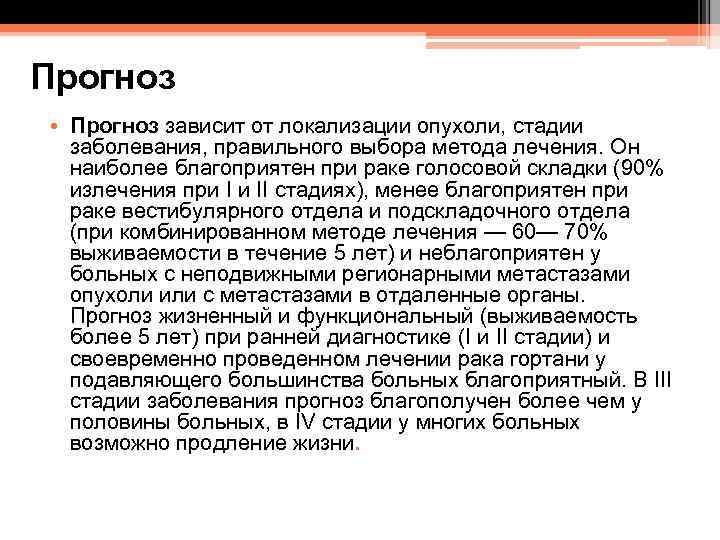 Прогноз

• Прогноз зависит от локализации опухоли, стадии заболевания, правильного выбора метода лечения. Он наиболее благоприятен при раке голосовой складки (90% излечения при I и II стадиях), менее благоприятен при раке вестибулярного отдела и подскладочного отдела (при комбинированном методе лечения — 60— 70% выживаемости в течение 5 лет) и неблагоприятен у больных с неподвижными регионарными метастазами опухоли или с метастазами в отдаленные органы. Прогноз жизненный и функциональный (выживаемость более 5 лет) при ранней диагностике (I и II стадии) и своевременно проведенном лечении рака гортани у подавляющего большинства больных благоприятный. В III стадии заболевания прогноз благополучен более чем у половины больных, в IV стадии у многих больных возможно продление жизни.